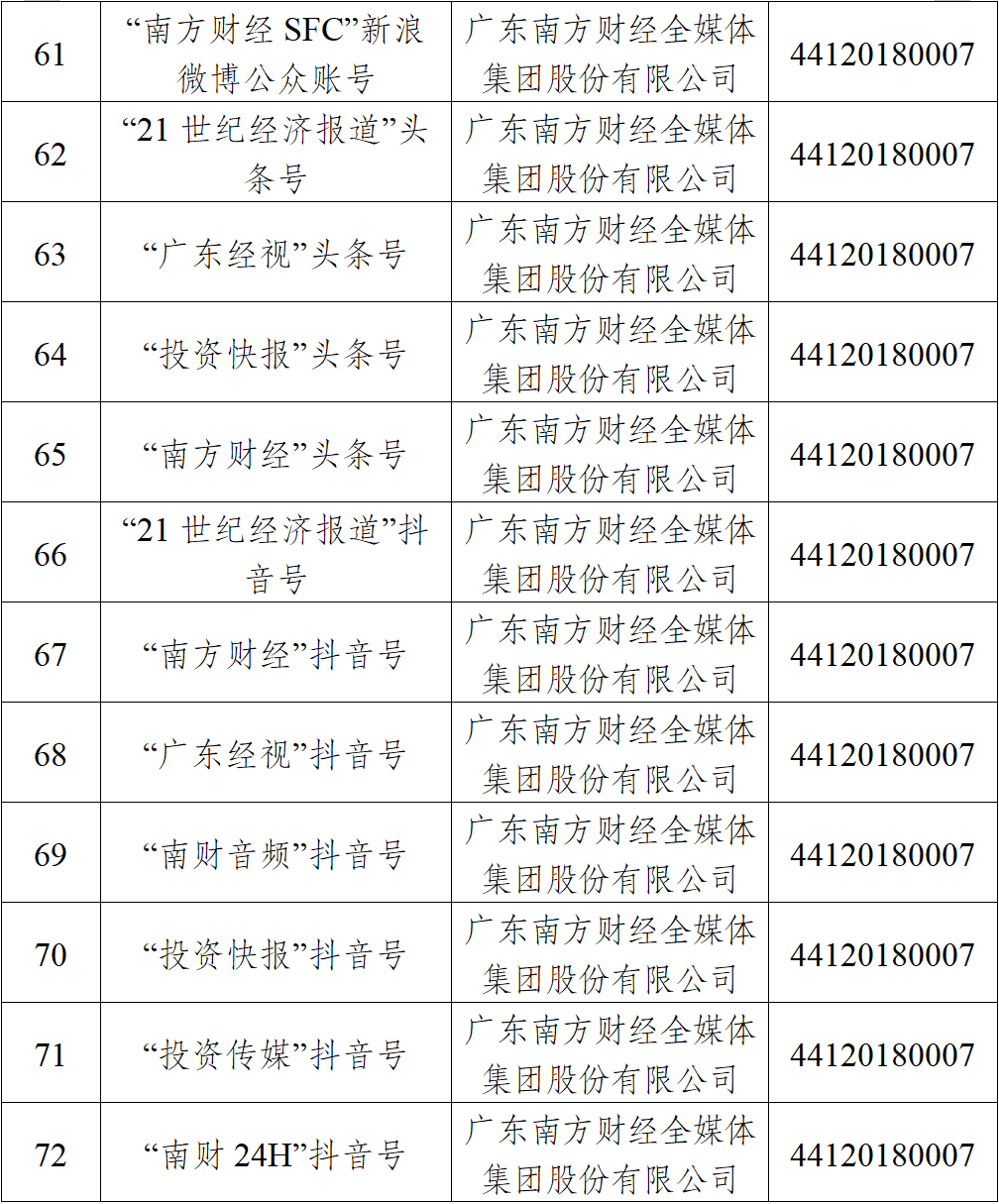 | 61 | “南方财经SFC”新浪微博公众账号 | 广东南方财经全媒体集团股份有限公司 | 44120180007 |
|---|---|---|---|
| 62 | “21世纪经济报道”头条号 | 广东南方财经全媒体集团股份有限公司 | 44120180007 |
| 63 | “广东经视”头条号 | 广东南方财经全媒体集团股份有限公司 | 44120180007 |
| 64 | “投资快报”头条号 | 广东南方财经全媒体集团股份有限公司 | 44120180007 |
| 65 | “南方财经”头条号 | 广东南方财经全媒体集团股份有限公司 | 44120180007 |
| 66 | “21世纪经济报道”抖音号 | 广东南方财经全媒体集团股份有限公司 | 44120180007 |
| 67 | “南方财经”抖音号 | 广东南方财经全媒体集团股份有限公司 | 44120180007 |
| 68 | “广东经视”抖音号 | 广东南方财经全媒体集团股份有限公司 | 44120180007 |
| 69 | “南财音频”抖音号 | 广东南方财经全媒体集团股份有限公司 | 44120180007 |
| 70 | “投资快报”抖音号 | 广东南方财经全媒体集团股份有限公司 | 44120180007 |
| 71 | “投资传媒”抖音号 | 广东南方财经全媒体集团股份有限公司 | 44120180007 |
| 72 | “南财24H”抖音号 | 广东南方财经全媒体集团股份有限公司 | 44120180007 |